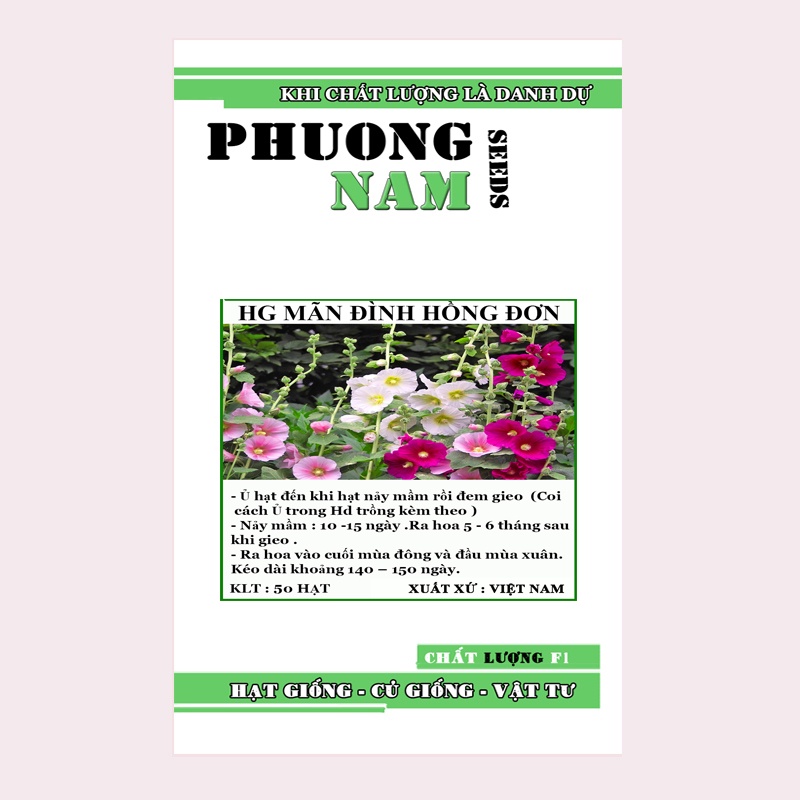 KHI CHẤT LƯỢNG LÀ DANH DỰ

PHUONG NAM SEEDS

HG MÃN ĐÌNH HỒNG ĐƠN

- Ủ hạt đến khi hạt nảy mầm rồi đem gieo (Coi cách Ủ trong Hd trồng kèm theo )
- Nảy mầm : 10 -15 ngày .Ra hoa 5 - 6 tháng sau khi gieo .
- Ra hoa vào cuối mùa đông và đầu mùa xuân. Kéo dài khoảng 140 – 150 ngày.

KLT : 50 HẠT

XUẤT XỨ : VIỆT NAM

CHẤT LƯỢNG F1

HẠT GIỐNG - CỦ GIỐNG - VẬT TƯ